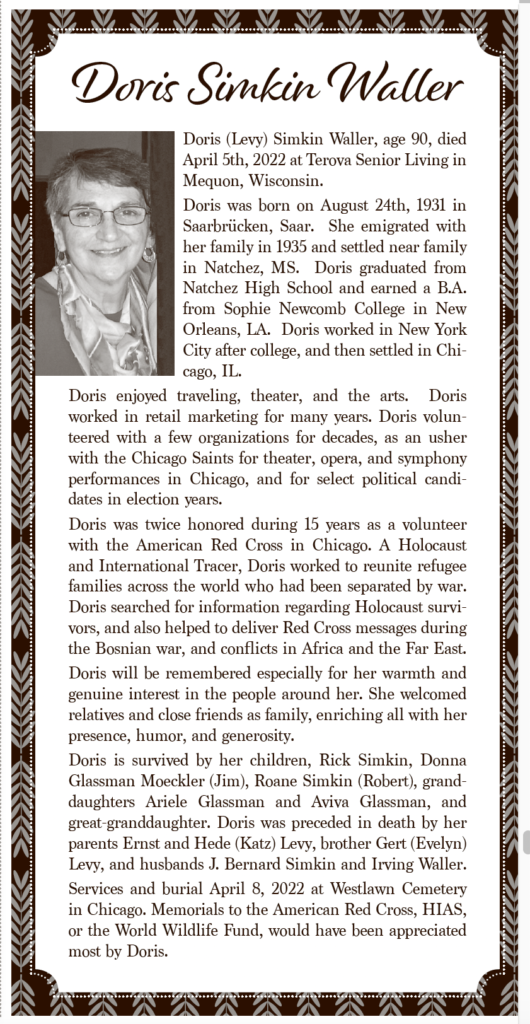 Doris Simkin Waller

Doris (Levy) Simkin Waller, age 90, died April 5th, 2022 at Terova Senior Living in Mequon, Wisconsin.

Doris was born on August 24th, 1931 in Saarbrücken, Saar. She emigrated with her family in 1935 and settled near family in Natchez, MS. Doris graduated from Natchez High School and earned a B.A. from Sophie Newcomb College in New Orleans, LA. Doris worked in New York City after college, and then settled in Chicago, IL.

Doris enjoyed traveling, theater, and the arts. Doris worked in retail marketing for many years. Doris volunteered with a few organizations for decades, as an usher with the Chicago Saints for theater, opera, and symphony performances in Chicago, and for select political candidates in election years.

Doris was twice honored during 15 years as a volunteer with the American Red Cross in Chicago. A Holocaust and International Tracer, Doris worked to reunite refugee families across the world who had been separated by war. Doris searched for information regarding Holocaust survivors, and also helped to deliver Red Cross messages during the Bosnian war, and conflicts in Africa and the Far East.

Doris will be remembered especially for her warmth and genuine interest in the people around her. She welcomed relatives and close friends as family, enriching all with her presence, humor, and generosity.

Doris is survived by her children, Rick Simkin, Donna Glassman Moeckler (Jim), Roane Simkin (Robert), granddaughters Ariele Glassman and Aviva Glassman, and great-granddaughter. Doris was preceded in death by her parents Ernst and Hede (Katz) Levy, brother Gert (Evelyn) Levy, and husbands J. Bernard Simkin and Irving Waller.

Services and burial April 8, 2022 at Westlawn Cemetery in Chicago. Memorials to the American Red Cross, HIAS, or the World Wildlife Fund, would have been appreciated most by Doris.